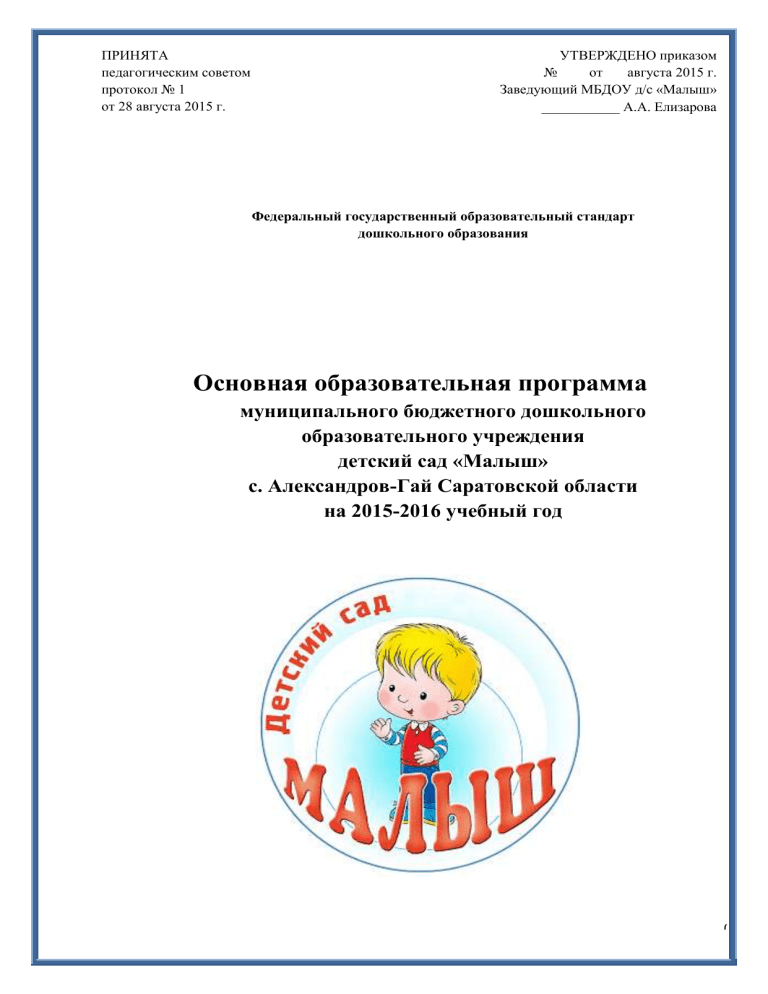 ПРИНЯТА
педагогическим советом
протокол № 1
от 28 августа 2015 г.

УТВЕРЖДЕНО приказом
№ от августа 2015 г.
Заведующий МБДОУ д/с «Малыш»
___________ А.А. Елизарова

Федеральный государственный образовательный стандарт дошкольного образования

Основная образовательная программа
муниципального бюджетного дошкольного образовательного учреждения детский сад «Малыш» с. Александров-Гай Саратовской области на 2015-2016 учебный год

Детский сад
МАЛЫШ